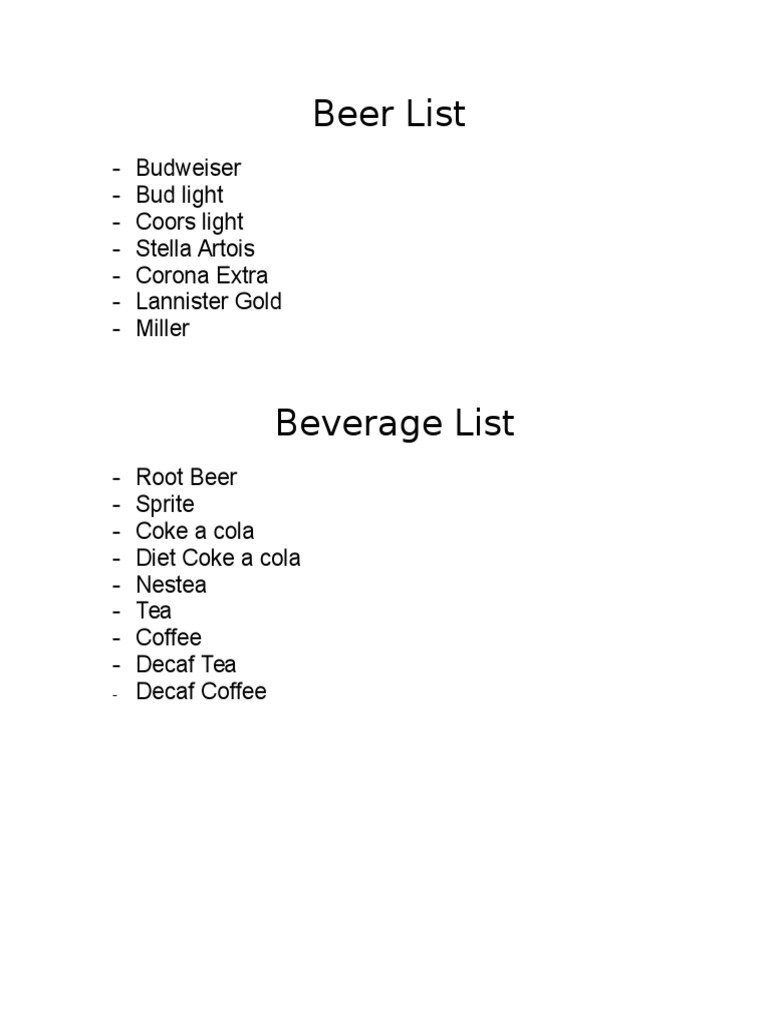 Beer List

- Budweiser
- Bud light
- Coors light
- Stella Artois
- Corona Extra
- Lannister Gold
- Miller

Beverage List

- Root Beer
- Sprite
- Coke a cola
- Diet Coke a cola
- Nestea
- Tea
- Coffee
- Decaf Tea
- Decaf Coffee